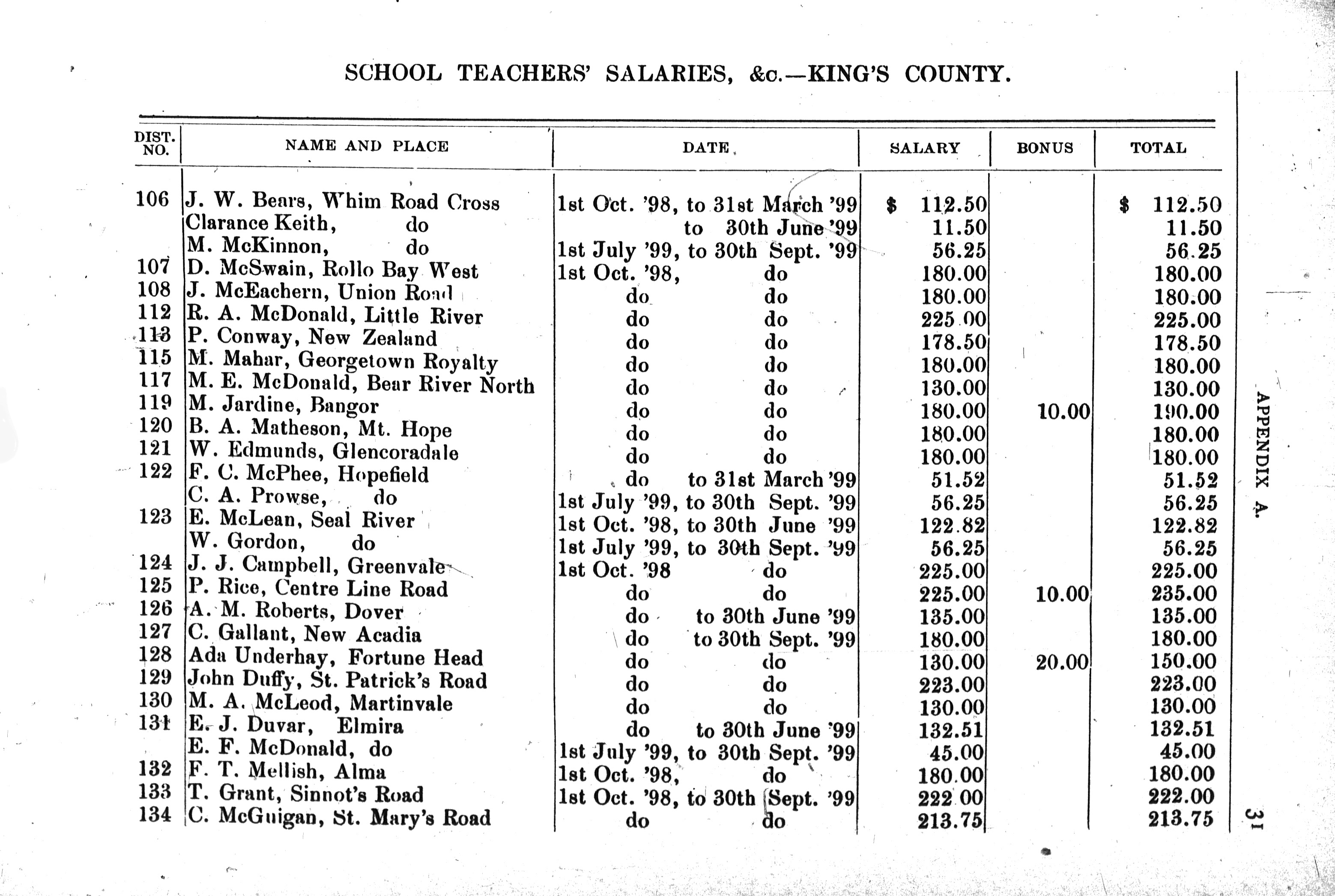 SCHOOL TEACHERS' SALARIES, &c.—KING'S COUNTY.

| DIST. NO. | NAME AND PLACE | DATE | SALARY | BONUS | TOTAL |
|---|---|---|---|---|---|
| 106 | J. W. Bears, Whim Road Cross | 1st Oct. '98, to 31st March '99 | $ 112.50 | | $ 112.50 |
| | Clarance Keith, do | to 30th June '99 | 11.50 | | 11.50 |
| | M. McKinnon, do | 1st July '99, to 30th Sept. '99 | 56.25 | | 56.25 |
| 107 | D. McSwain, Rollo Bay West | 1st Oct. '98, do | 180.00 | | 180.00 |
| 108 | J. McEachern, Union Road | do do | 180.00 | | 180.00 |
| 112 | R. A. McDonald, Little River | do do | 225.00 | | 225.00 |
| 113 | P. Conway, New Zealand | do do | 178.50 | | 178.50 |
| 115 | M. Mahar, Georgetown Royalty | do do | 180.00 | | 180.00 |
| 117 | M. E. McDonald, Bear River North | do do | 130.00 | | 130.00 |
| 119 | M. Jardine, Bangor | do do | 180.00 | 10.00 | 190.00 |
| 120 | B. A. Matheson, Mt. Hope | do do | 180.00 | | 180.00 |
| 121 | W. Edmunds, Glencoradale | do do | 180.00 | | 180.00 |
| 122 | F. C. McPhee, Hopefield | do to 31st March '99 | 51.52 | | 51.52 |
| | C. A. Prowse, do | 1st July '99, to 30th Sept. '99 | 56.25 | | 56.25 |
| 123 | E. McLean, Seal River | 1st Oct. '98, to 30th June '99 | 122.82 | | 122.82 |
| | W. Gordon, do | 1st July '99, to 30th Sept. '99 | 56.25 | | 56.25 |
| 124 | J. J. Campbell, Greenvale | 1st Oct. '98 do | 225.00 | | 225.00 |
| 125 | P. Rice, Centre Line Road | do do | 225.00 | 10.00 | 235.00 |
| 126 | A. M. Roberts, Dover | do to 30th June '99 | 135.00 | | 135.00 |
| 127 | C. Gallant, New Acadia | do to 30th Sept. '99 | 180.00 | | 180.00 |
| 128 | Ada Underhay, Fortune Head | do do | 130.00 | 20.00 | 150.00 |
| 129 | John Duffy, St. Patrick's Road | do do | 223.00 | | 223.00 |
| 130 | M. A. McLeod, Martinvale | do do | 130.00 | | 130.00 |
| 131 | E. J. Duvar, Elmira | do to 30th June '99 | 132.51 | | 132.51 |
| | E. F. McDonald, do | 1st July '99, to 30th Sept. '99 | 45.00 | | 45.00 |
| 132 | F. T. Mellish, Alma | 1st Oct. '98, do | 180.00 | | 180.00 |
| 133 | T. Grant, Sinnot's Road | 1st Oct. '98, to 30th Sept. '99 | 222.00 | | 222.00 |
| 134 | C. McGuigan, St. Mary's Road | do do | 213.75 | | 213.75 |

APPENDIX A.

31